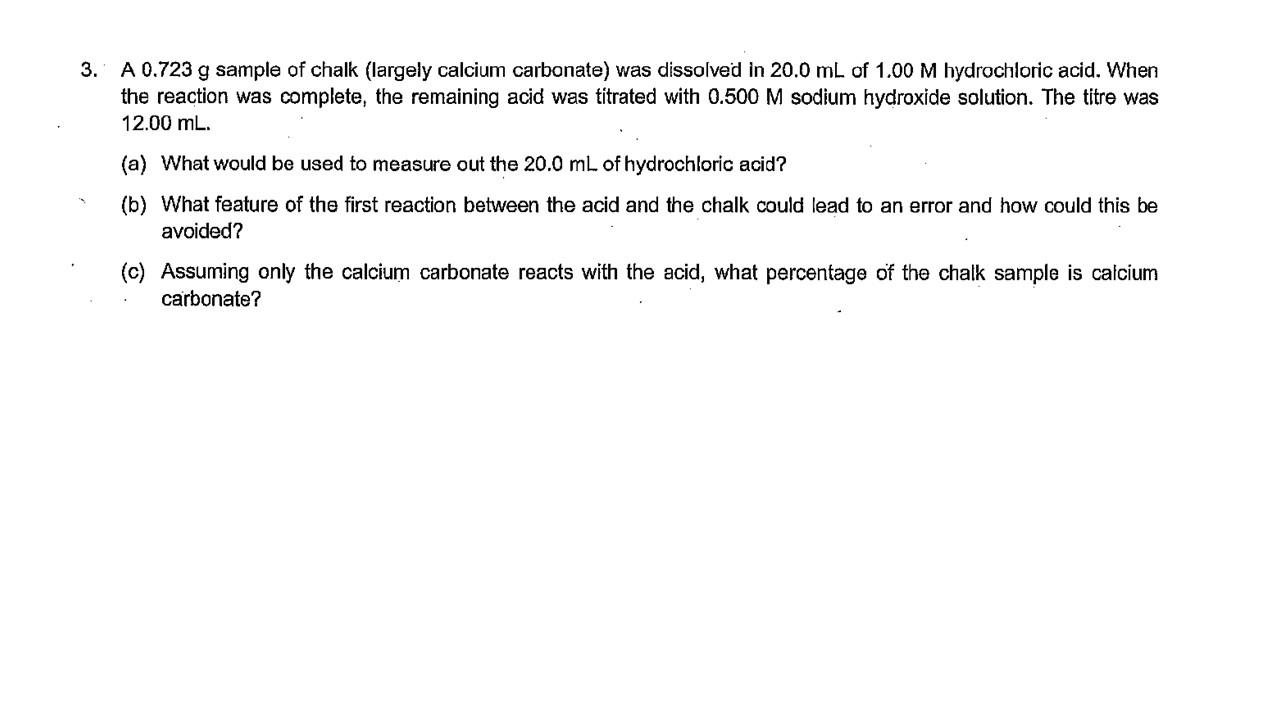 3. A 0.723 g sample of chalk (largely calcium carbonate) was dissolved in 20.0 mL of 1.00 M hydrochloric acid. When the reaction was complete, the remaining acid was titrated with 0.500 M sodium hydroxide solution. The titre was 12.00 mL.

(a) What would be used to measure out the 20.0 mL of hydrochloric acid?

(b) What feature of the first reaction between the acid and the chalk could lead to an error and how could this be avoided?

(c) Assuming only the calcium carbonate reacts with the acid, what percentage of the chalk sample is calcium carbonate?